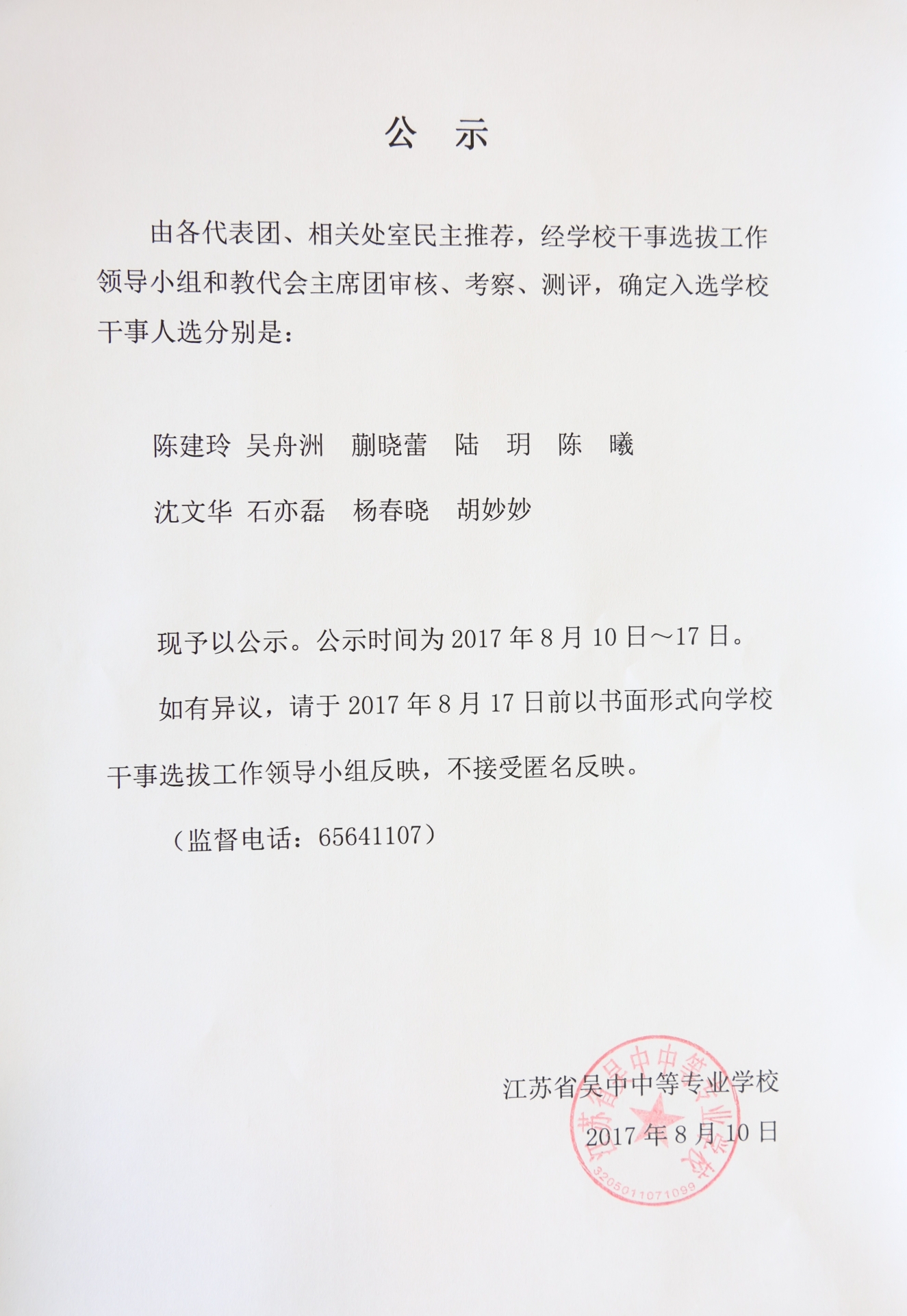 公　示

由各代表团、相关处室民主推荐，经学校干事选拔工作领导小组和教代会主席团审核、考察、测评，确定入选学校干事人选分别是：

陈建玲　吴舟洲　蒯晓蕾　陆　玥　陈　曦

沈文华　石亦磊　杨春晓　胡妙妙

现予以公示。公示时间为 2017 年 8 月 10 日～17 日。

如有异议，请于 2017 年 8 月 17 日前以书面形式向学校干事选拔工作领导小组反映，不接受匿名反映。

（监督电话：65641107）

江苏省吴中中等专业学校
2017 年 8 月 10 日

江苏省吴中中等专业学校
3205011071099